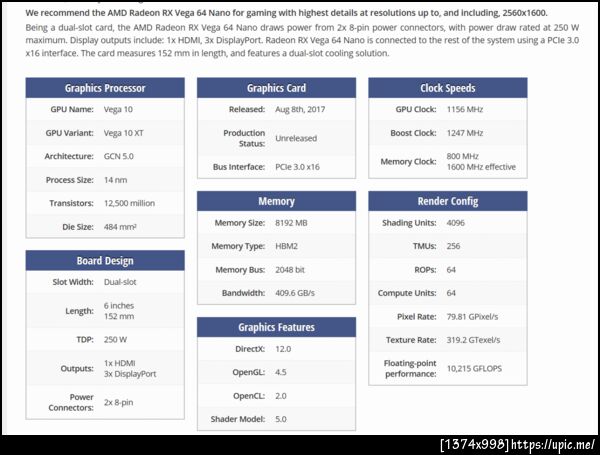 We recommend the AMD Radeon RX Vega 64 Nano for gaming with highest details at resolutions up to, and including, 2560x1600.

Being a dual-slot card, the AMD Radeon RX Vega 64 Nano draws power from 2x 8-pin power connectors, with power draw rated at 250 W maximum. Display outputs include: 1x HDMI, 3x DisplayPort. Radeon RX Vega 64 Nano is connected to the rest of the system using a PCIe 3.0 x16 interface. The card measures 152 mm in length, and features a dual-slot cooling solution.

| Graphics Processor | |
|---|---|
| GPU Name: | Vega 10 |
| GPU Variant: | Vega 10 XT |
| Architecture: | GCN 5.0 |
| Process Size: | 14 nm |
| Transistors: | 12,500 million |
| Die Size: | 484 mm² |

| Board Design | |
|---|---|
| Slot Width: | Dual-slot |
| Length: | 6 inches 152 mm |
| TDP: | 250 W |
| Outputs: | 1x HDMI 3x DisplayPort |
| Power Connectors: | 2x 8-pin |

| Graphics Card | |
|---|---|
| Released: | Aug 8th, 2017 |
| Production Status: | Unreleased |
| Bus Interface: | PCIe 3.0 x16 |

| Memory | |
|---|---|
| Memory Size: | 8192 MB |
| Memory Type: | HBM2 |
| Memory Bus: | 2048 bit |
| Bandwidth: | 409.6 GB/s |

| Graphics Features | |
|---|---|
| DirectX: | 12.0 |
| OpenGL: | 4.5 |
| OpenCL: | 2.0 |
| Shader Model: | 5.0 |

| Clock Speeds | |
|---|---|
| GPU Clock: | 1156 MHz |
| Boost Clock: | 1247 MHz |
| Memory Clock: | 800 MHz 1600 MHz effective |

| Render Config | |
|---|---|
| Shading Units: | 4096 |
| TMUs: | 256 |
| ROPs: | 64 |
| Compute Units: | 64 |
| Pixel Rate: | 79.81 GPixel/s |
| Texture Rate: | 319.2 GTexel/s |
| Floating-point performance: | 10,215 GFLOPS |

[1374x998] https://upic.me/